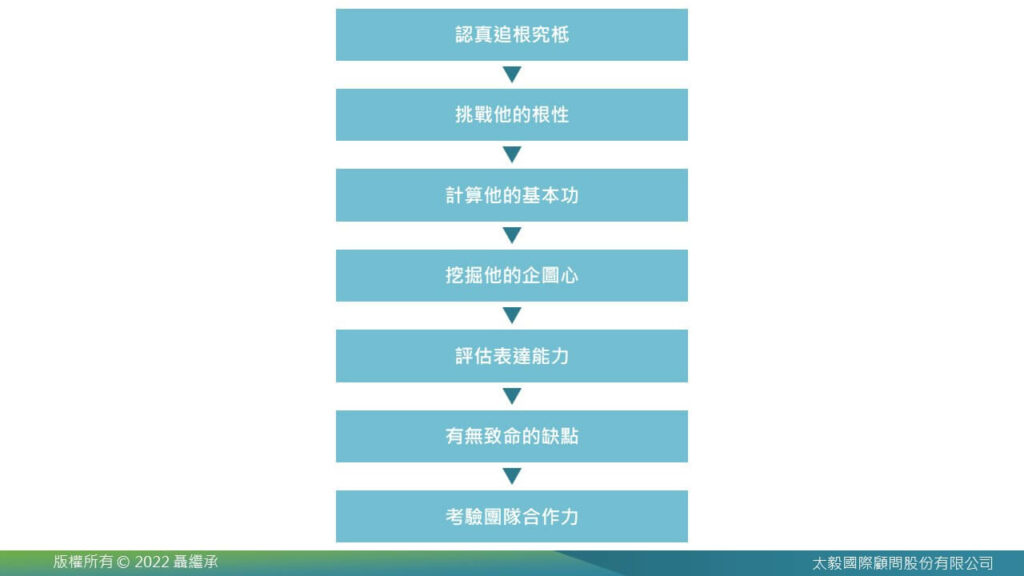 認真追根究柢

挑戰他的根性

計算他的基本功

挖掘他的企圖心

評估表達能力

有無致命的缺點

考驗團隊合作力

版權所有 © 2022 聶繼承

太毅國際顧問股份有限公司